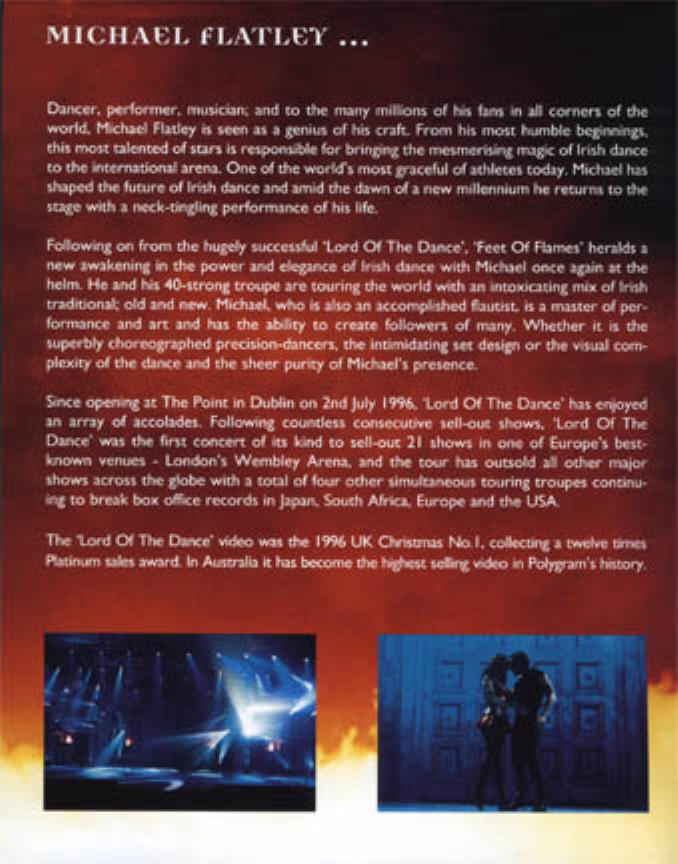 MICHAEL FLATLEY ...

Dancer, performer, musician; and to the many millions of his fans in all corners of the world, Michael Flatley is seen as a genius of his craft. From his most humble beginnings, this most talented of stars is responsible for bringing the mesmerising magic of Irish dance to the international arena. One of the world's most graceful of athletes today, Michael has shaped the future of Irish dance and amid the dawn of a new millennium he returns to the stage with a neck-tingling performance of his life.

Following on from the hugely successful 'Lord Of The Dance', 'Feet Of Flames' heralds a new awakening in the power and elegance of Irish dance with Michael once again at the helm. He and his 40-strong troupe are touring the world with an intoxicating mix of Irish traditional; old and new. Michael, who is also an accomplished flautist, is a master of performance and art and has the ability to create followers of many. Whether it is the superbly choreographed precision-dancers, the intimidating set design or the visual complexity of the dance and the sheer purity of Michael's presence.

Since opening at The Point in Dublin on 2nd July 1996, 'Lord Of The Dance' has enjoyed an array of accolades. Following countless consecutive sell-out shows, 'Lord Of The Dance' was the first concert of its kind to sell-out 21 shows in one of Europe's best-known venues - London's Wembley Arena, and the tour has outsold all other major shows across the globe with a total of four other simultaneous touring troupes continuing to break box office records in Japan, South Africa, Europe and the USA.

The 'Lord Of The Dance' video was the 1996 UK Christmas No.1, collecting a twelve times Platinum sales award. In Australia it has become the highest selling video in Polygram's history.